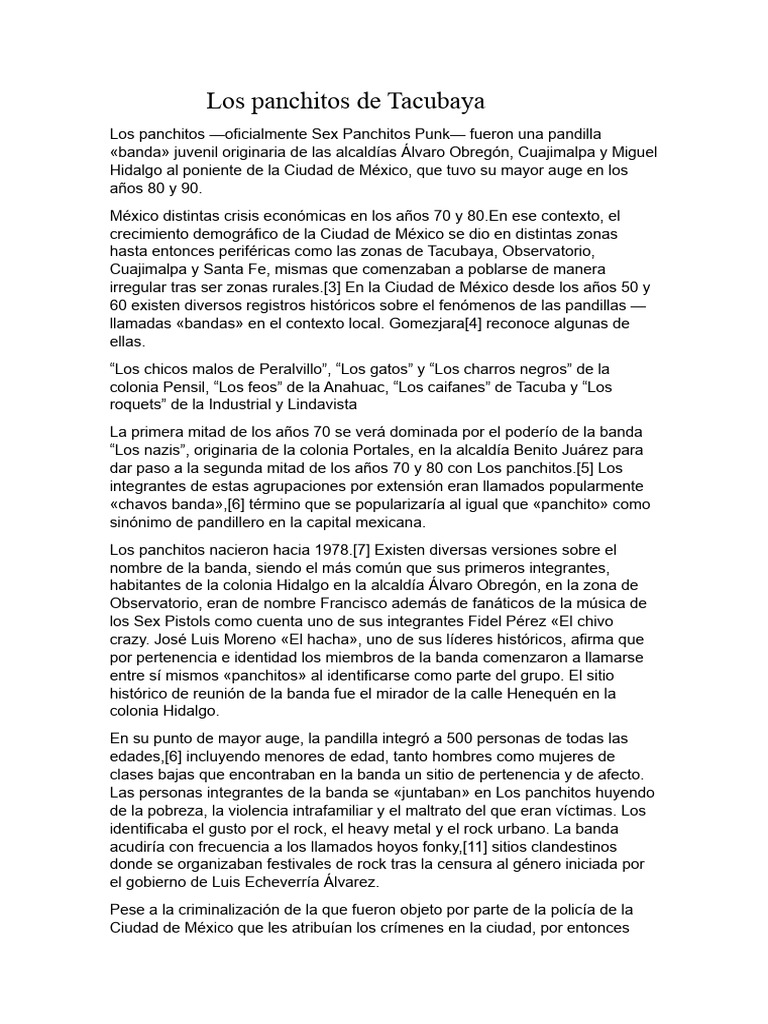 Los panchitos de Tacubaya

Los panchitos —oficialmente Sex Panchitos Punk— fueron una pandilla «banda» juvenil originaria de las alcaldías Álvaro Obregón, Cuajimalpa y Miguel Hidalgo al poniente de la Ciudad de México, que tuvo su mayor auge en los años 80 y 90.

México distintas crisis económicas en los años 70 y 80.En ese contexto, el crecimiento demográfico de la Ciudad de México se dio en distintas zonas hasta entonces periféricas como las zonas de Tacubaya, Observatorio, Cuajimalpa y Santa Fe, mismas que comenzaban a poblarse de manera irregular tras ser zonas rurales.[3] En la Ciudad de México desde los años 50 y 60 existen diversos registros históricos sobre el fenómenos de las pandillas —llamadas «bandas» en el contexto local. Gomezjara[4] reconoce algunas de ellas.

“Los chicos malos de Peralvillo”, “Los gatos” y “Los charros negros” de la colonia Pensil, “Los feos” de la Anahuac, “Los caifanes” de Tacuba y “Los roquets” de la Industrial y Lindavista

La primera mitad de los años 70 se verá dominada por el poderío de la banda “Los nazis”, originaria de la colonia Portales, en la alcaldía Benito Juárez para dar paso a la segunda mitad de los años 70 y 80 con Los panchitos.[5] Los integrantes de estas agrupaciones por extensión eran llamados popularmente «chavos banda»,[6] término que se popularizaría al igual que «panchito» como sinónimo de pandillero en la capital mexicana.

Los panchitos nacieron hacia 1978.[7] Existen diversas versiones sobre el nombre de la banda, siendo el más común que sus primeros integrantes, habitantes de la colonia Hidalgo en la alcaldía Álvaro Obregón, en la zona de Observatorio, eran de nombre Francisco además de fanáticos de la música de los Sex Pistols como cuenta uno de sus integrantes Fidel Pérez «El chivo crazy. José Luis Moreno «El hacha», uno de sus líderes históricos, afirma que por pertenencia e identidad los miembros de la banda comenzaron a llamarse entre sí mismos «panchitos» al identificarse como parte del grupo. El sitio histórico de reunión de la banda fue el mirador de la calle Henequén en la colonia Hidalgo.

En su punto de mayor auge, la pandilla integró a 500 personas de todas las edades,[6] incluyendo menores de edad, tanto hombres como mujeres de clases bajas que encontraban en la banda un sitio de pertenencia y de afecto. Las personas integrantes de la banda se «juntaban» en Los panchitos huyendo de la pobreza, la violencia intrafamiliar y el maltrato del que eran víctimas. Los identificaba el gusto por el rock, el heavy metal y el rock urbano. La banda acudiría con frecuencia a los llamados hoyos fonky,[11] sitios clandestinos donde se organizaban festivales de rock tras la censura al género iniciada por el gobierno de Luis Echeverría Álvarez.

Pese a la criminalización de la que fueron objeto por parte de la policía de la Ciudad de México que les atribuían los crímenes en la ciudad, por entonces